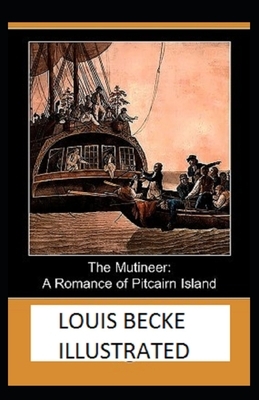 The Mutineer:
A Romance of Pitcairn Island

LOUIS BECKE
ILLUSTRATED